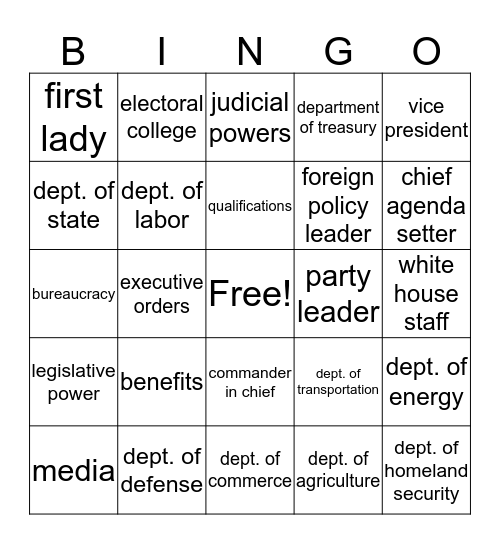 | B | I | N | G | O |
|---|---|---|---|---|
| first lady | electoral college | judicial powers | department of treasury | vice president |
| dept. of state | dept. of labor | qualifications | foreign policy leader | chief agenda setter |
| bureaucracy | executive orders | Free! | party leader | white house staff |
| legislative power | benefits | commander in chief | dept. of transportation | dept. of energy |
| media | dept. of defense | dept. of commerce | dept. of agriculture | dept. of homeland security |